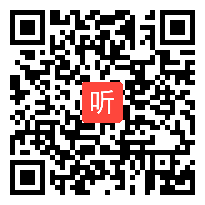 听